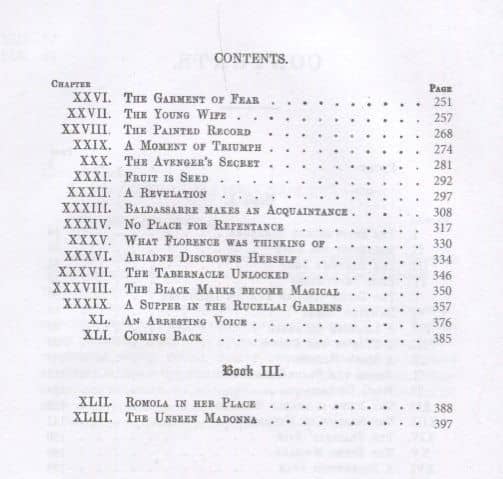 CONTENTS.

| Chapter | | Page |
|---|---|---|
| XXVI. | The Garment of Fear | 251 |
| XXVII. | The Young Wife | 257 |
| XXVIII. | The Painted Record | 268 |
| XXIX. | A Moment of Triumph | 274 |
| XXX. | The Avenger's Secret | 281 |
| XXXI. | Fruit is Seed | 292 |
| XXXII. | A Revelation | 297 |
| XXXIII. | Baldassarre makes an Acquaintance | 308 |
| XXXIV. | No Place for Repentance | 317 |
| XXXV. | What Florence was thinking of | 330 |
| XXXVI. | Ariadne Discrowns Herself | 334 |
| XXXVII. | The Tabernacle Unlocked | 346 |
| XXXVIII. | The Black Marks become Magical | 350 |
| XXXIX. | A Supper in the Rucellai Gardens | 357 |
| XL. | An Arresting Voice | 376 |
| XLI. | Coming Back | 385 |

Book III.

| | | |
|---|---|---|
| XLII. | Romola in her Place | 388 |
| XLIII. | The Unseen Madonna | 397 |